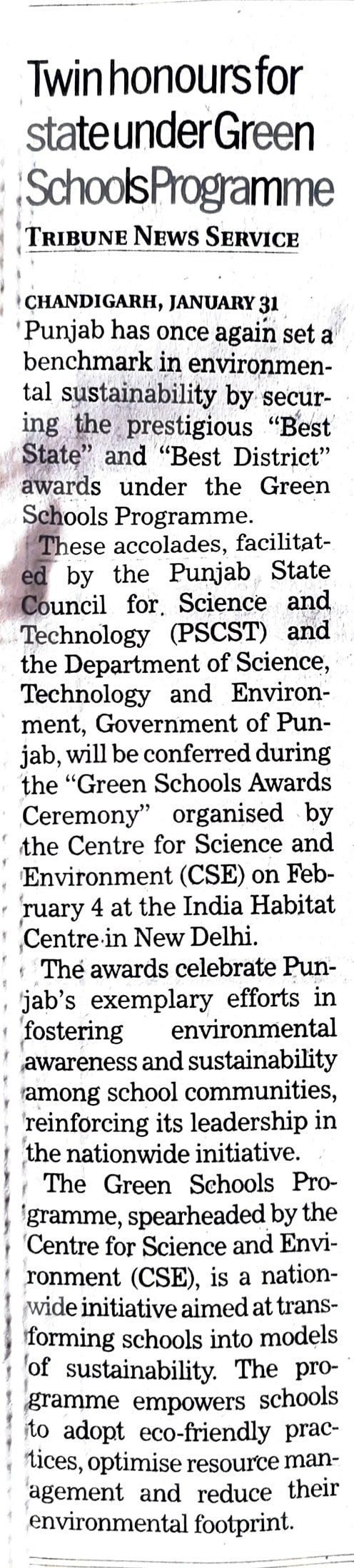 Twin honours for state under Green Schools Programme

TRIBUNE NEWS SERVICE

CHANDIGARH, JANUARY 31
Punjab has once again set a benchmark in environmental sustainability by securing the prestigious "Best State" and "Best District" awards under the Green Schools Programme.

These accolades, facilitated by the Punjab State Council for Science and Technology (PSCST) and the Department of Science, Technology and Environment, Government of Punjab, will be conferred during the "Green Schools Awards Ceremony" organised by the Centre for Science and Environment (CSE) on February 4 at the India Habitat Centre in New Delhi.

The awards celebrate Punjab's exemplary efforts in fostering environmental awareness and sustainability among school communities, reinforcing its leadership in the nationwide initiative.

The Green Schools Programme, spearheaded by the Centre for Science and Environment (CSE), is a nationwide initiative aimed at transforming schools into models of sustainability. The programme empowers schools to adopt eco-friendly practices, optimise resource management and reduce their environmental footprint.